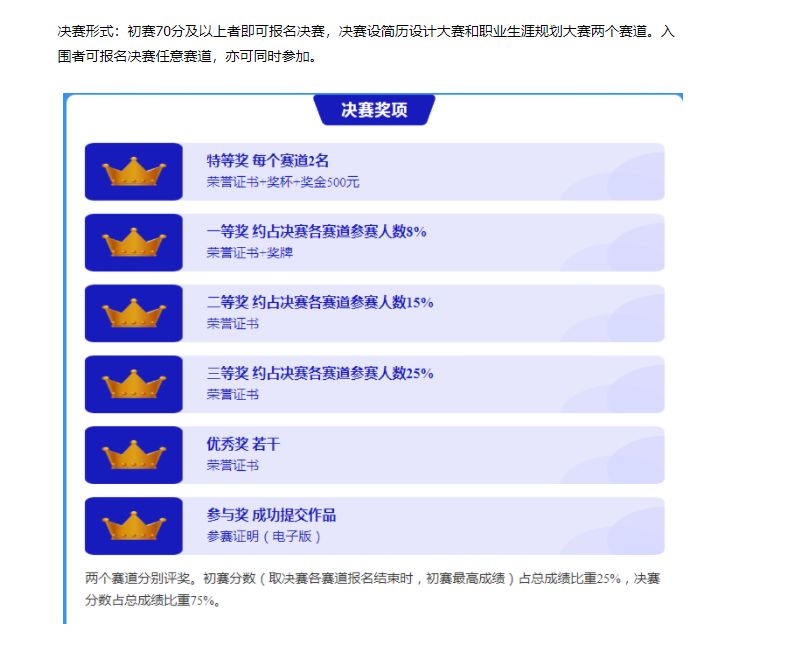 决赛形式：初赛70分及以上者即可报名决赛，决赛设简历设计大赛和职业生涯规划大赛两个赛道。入围者可报名决赛任意赛道，亦可同时参加。

决赛奖项

特等奖 每个赛道2名
荣誉证书+奖杯+奖金500元

一等奖 约占决赛各赛道参赛人数8%
荣誉证书+奖牌

二等奖 约占决赛各赛道参赛人数15%
荣誉证书

三等奖 约占决赛各赛道参赛人数25%
荣誉证书

优秀奖 若干
荣誉证书

参与奖 成功提交作品
参赛证明（电子版）

两个赛道分别评奖。初赛分数（取决赛各赛道报名结束时，初赛最高成绩）占总成绩比重25%，决赛分数占总成绩比重75%。